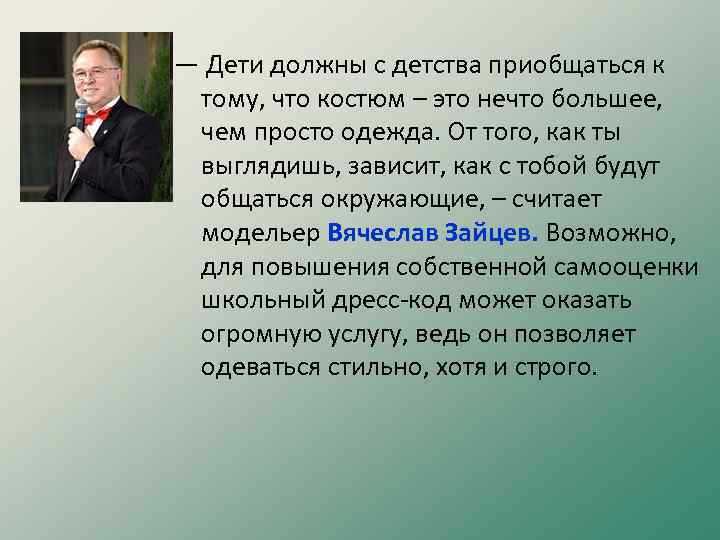 — Дети должны с детства приобщаться к тому, что костюм – это нечто большее, чем просто одежда. От того, как ты выглядишь, зависит, как с тобой будут общаться окружающие, – считает модельер Вячеслав Зайцев. Возможно, для повышения собственной самооценки школьный дресс-код может оказать огромную услугу, ведь он позволяет одеваться стильно, хотя и строго.